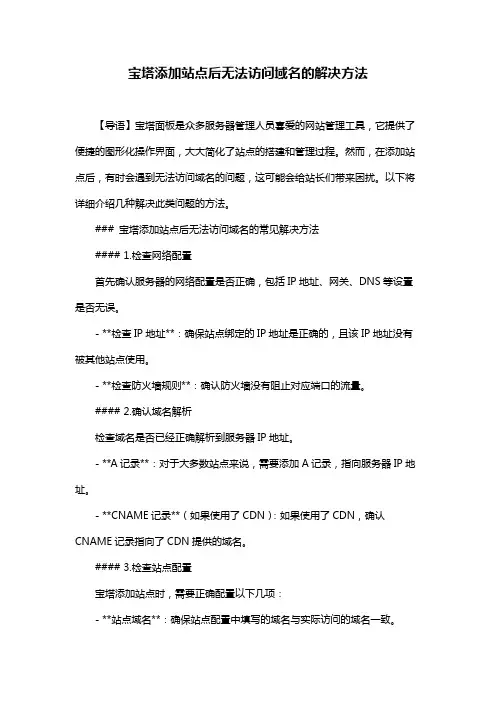 宝塔添加站点后无法访问域名的解决方法

【导语】宝塔面板是众多服务器管理人员喜爱的网站管理工具，它提供了便捷的图形化操作界面，大大简化了站点的搭建和管理过程。然而，在添加站点后，有时会遇到无法访问域名的问题，这可能会给站长们带来困扰。以下将详细介绍几种解决此类问题的方法。

### 宝塔添加站点后无法访问域名的常见解决方法

#### 1.检查网络配置

首先确认服务器的网络配置是否正确，包括 IP 地址、网关、DNS 等设置是否无误。

- **检查 IP 地址**：确保站点绑定的 IP 地址是正确的，且该 IP 地址没有被其他站点使用。

- **检查防火墙规则**：确认防火墙没有阻止对应端口的流量。

#### 2.确认域名解析

检查域名是否已经正确解析到服务器 IP 地址。

- **A 记录**：对于大多数站点来说，需要添加 A 记录，指向服务器 IP 地址。

- **CNAME 记录**（如果使用了 CDN）：如果使用了 CDN，确认 CNAME 记录指向了 CDN 提供的域名。

#### 3.检查站点配置

宝塔添加站点时，需要正确配置以下几项：

- **站点域名**：确保站点配置中填写的域名与实际访问的域名一致。